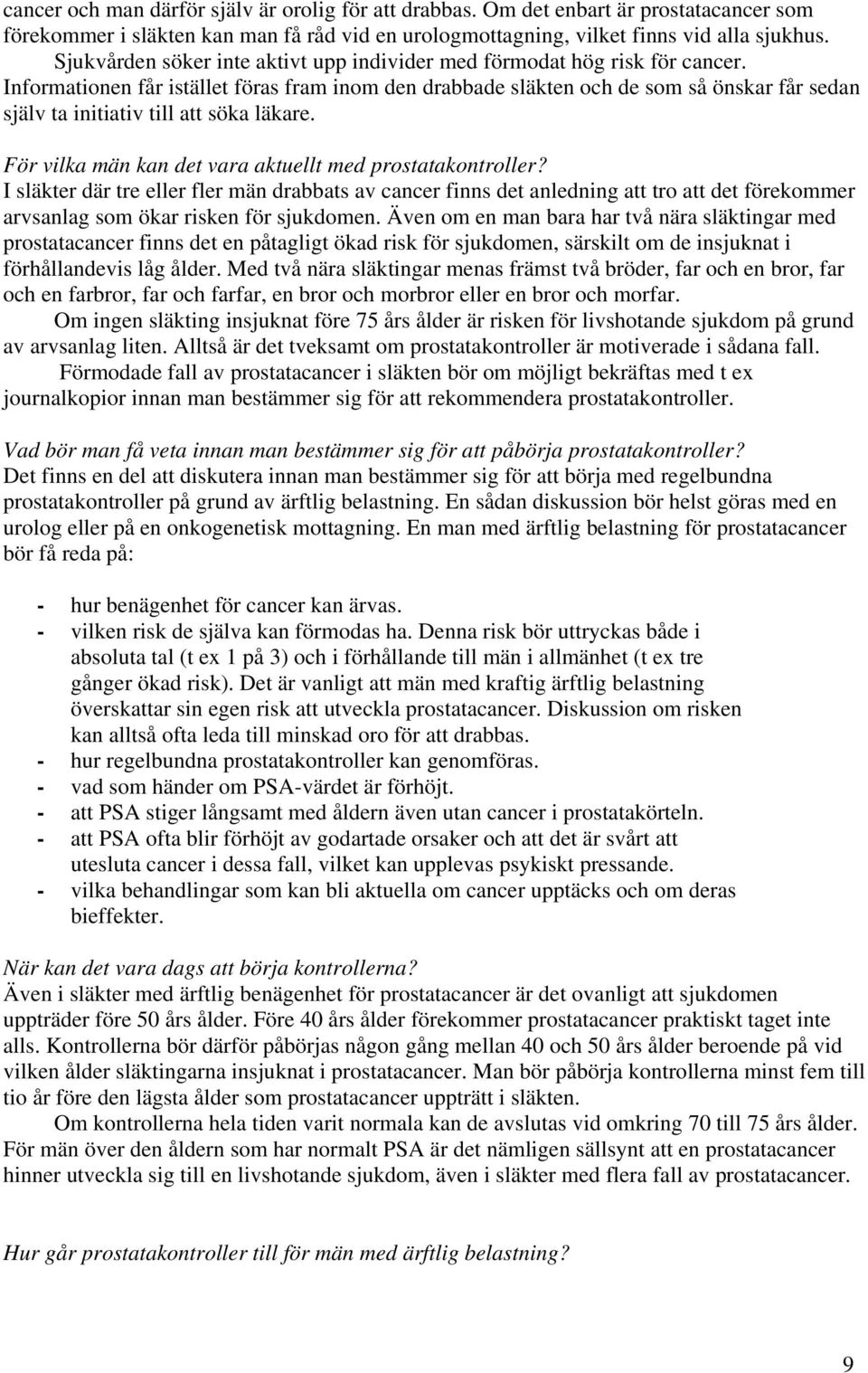 cancer och man därför själv är orolig för att drabbas. Om det enbart är prostatacancer som förekommer i släkten kan man få råd vid en urologmottagning, vilket finns vid alla sjukhus.
Sjukvården söker inte aktivt upp individer med förmodat hög risk för cancer. Informationen får istället föras fram inom den drabbade släkten och de som så önskar får sedan själv ta initiativ till att söka läkare.

För vilka män kan det vara aktuellt med prostatakontroller?
I släkter där tre eller fler män drabbats av cancer finns det anledning att tro att det förekommer arvsanlag som ökar risken för sjukdomen. Även om en man bara har två nära släktingar med prostatacancer finns det en påtagligt ökad risk för sjukdomen, särskilt om de insjuknat i förhållandevis låg ålder. Med två nära släktingar menas främst två bröder, far och en bror, far och en farbror, far och farfar, en bror och morbror eller en bror och morfar.
Om ingen släkting insjuknat före 75 års ålder är risken för livshotande sjukdom på grund av arvsanlag liten. Alltså är det tveksamt om prostatakontroller är motiverade i sådana fall.
Förmodade fall av prostatacancer i släkten bör om möjligt bekräftas med t ex journalkopior innan man bestämmer sig för att rekommendera prostatakontroller.

Vad bör man få veta innan man bestämmer sig för att påbörja prostatakontroller?
Det finns en del att diskutera innan man bestämmer sig för att börja med regelbundna prostatakontroller på grund av ärftlig belastning. En sådan diskussion bör helst göras med en urolog eller på en onkogenetisk mottagning. En man med ärftlig belastning för prostatacancer bör få reda på:

- hur benägenhet för cancer kan ärvas.
- vilken risk de själva kan förmodas ha. Denna risk bör uttryckas både i absoluta tal (t ex 1 på 3) och i förhållande till män i allmänhet (t ex tre gånger ökad risk). Det är vanligt att män med kraftig ärftlig belastning överskattar sin egen risk att utveckla prostatacancer. Diskussion om risken kan alltså ofta leda till minskad oro för att drabbas.
- hur regelbundna prostatakontroller kan genomföras.
- vad som händer om PSA-värdet är förhöjt.
- att PSA stiger långsamt med åldern även utan cancer i prostatakörteln.
- att PSA ofta blir förhöjt av godartade orsaker och att det är svårt att utesluta cancer i dessa fall, vilket kan upplevas psykiskt pressande.
- vilka behandlingar som kan bli aktuella om cancer upptäcks och om deras bieffekter.

När kan det vara dags att börja kontrollerna?
Även i släkter med ärftlig benägenhet för prostatacancer är det ovanligt att sjukdomen uppträder före 50 års ålder. Före 40 års ålder förekommer prostatacancer praktiskt taget inte alls. Kontrollerna bör därför påbörjas någon gång mellan 40 och 50 års ålder beroende på vid vilken ålder släktingarna insjuknat i prostatacancer. Man bör påbörja kontrollerna minst fem till tio år före den lägsta ålder som prostatacancer uppträtt i släkten.
Om kontrollerna hela tiden varit normala kan de avslutas vid omkring 70 till 75 års ålder. För män över den åldern som har normalt PSA är det nämligen sällsynt att en prostatacancer hinner utveckla sig till en livshotande sjukdom, även i släkter med flera fall av prostatacancer.

Hur går prostatakontroller till för män med ärftlig belastning?

9